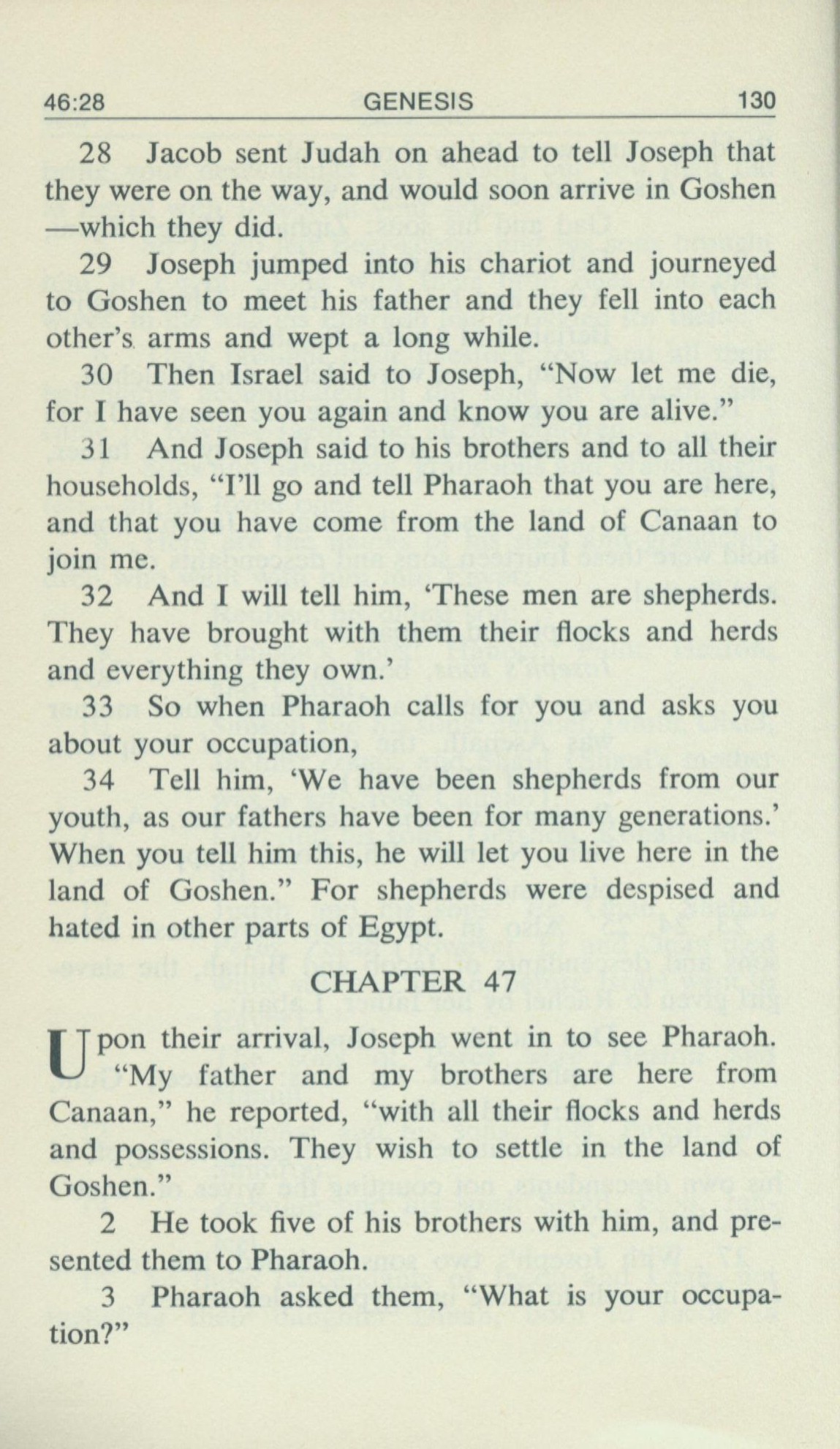 46:28 GENESIS 130

28 Jacob sent Judah on ahead to tell Joseph that they were on the way, and would soon arrive in Goshen—which they did.

29 Joseph jumped into his chariot and journeyed to Goshen to meet his father and they fell into each other's arms and wept a long while.

30 Then Israel said to Joseph, "Now let me die, for I have seen you again and know you are alive."

31 And Joseph said to his brothers and to all their households, "I'll go and tell Pharaoh that you are here, and that you have come from the land of Canaan to join me.

32 And I will tell him, 'These men are shepherds. They have brought with them their flocks and herds and everything they own.'

33 So when Pharaoh calls for you and asks you about your occupation,

34 Tell him, 'We have been shepherds from our youth, as our fathers have been for many generations.' When you tell him this, he will let you live here in the land of Goshen." For shepherds were despised and hated in other parts of Egypt.

CHAPTER 47

Upon their arrival, Joseph went in to see Pharaoh. "My father and my brothers are here from Canaan," he reported, "with all their flocks and herds and possessions. They wish to settle in the land of Goshen."

2 He took five of his brothers with him, and presented them to Pharaoh.

3 Pharaoh asked them, "What is your occupation?"